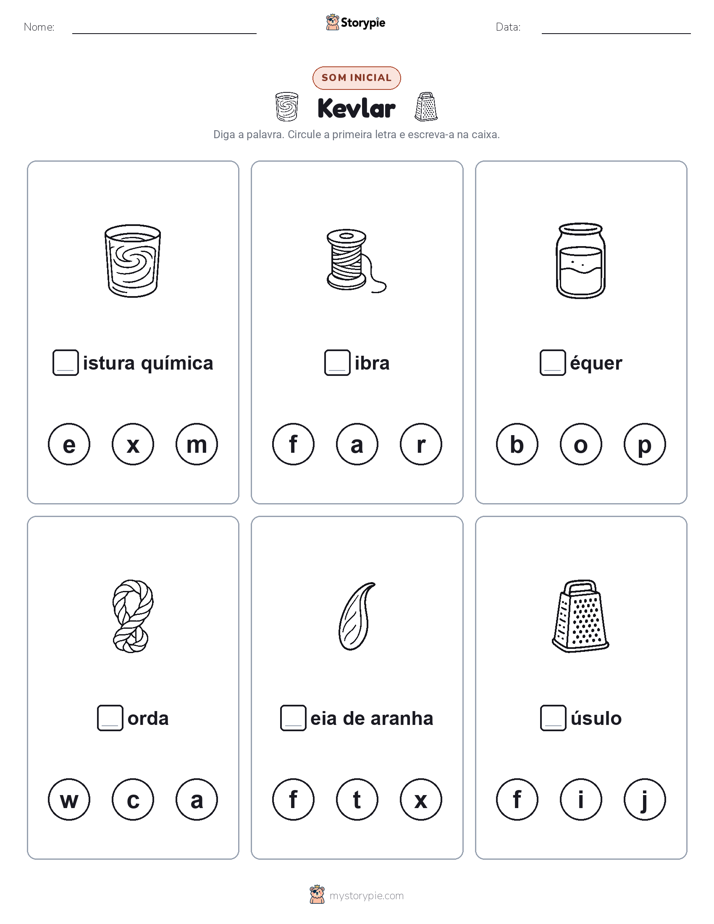 Nome:

Storypie

Data:

SOM INICIAL

Kevlar

Diga a palavra. Circule a primeira letra e escreva-a na caixa.

istura química

e x m

ibra

f a r

équer

b o p

orda

w c a

eia de aranha

f t x

úsulo

f i j

mystorypie.com